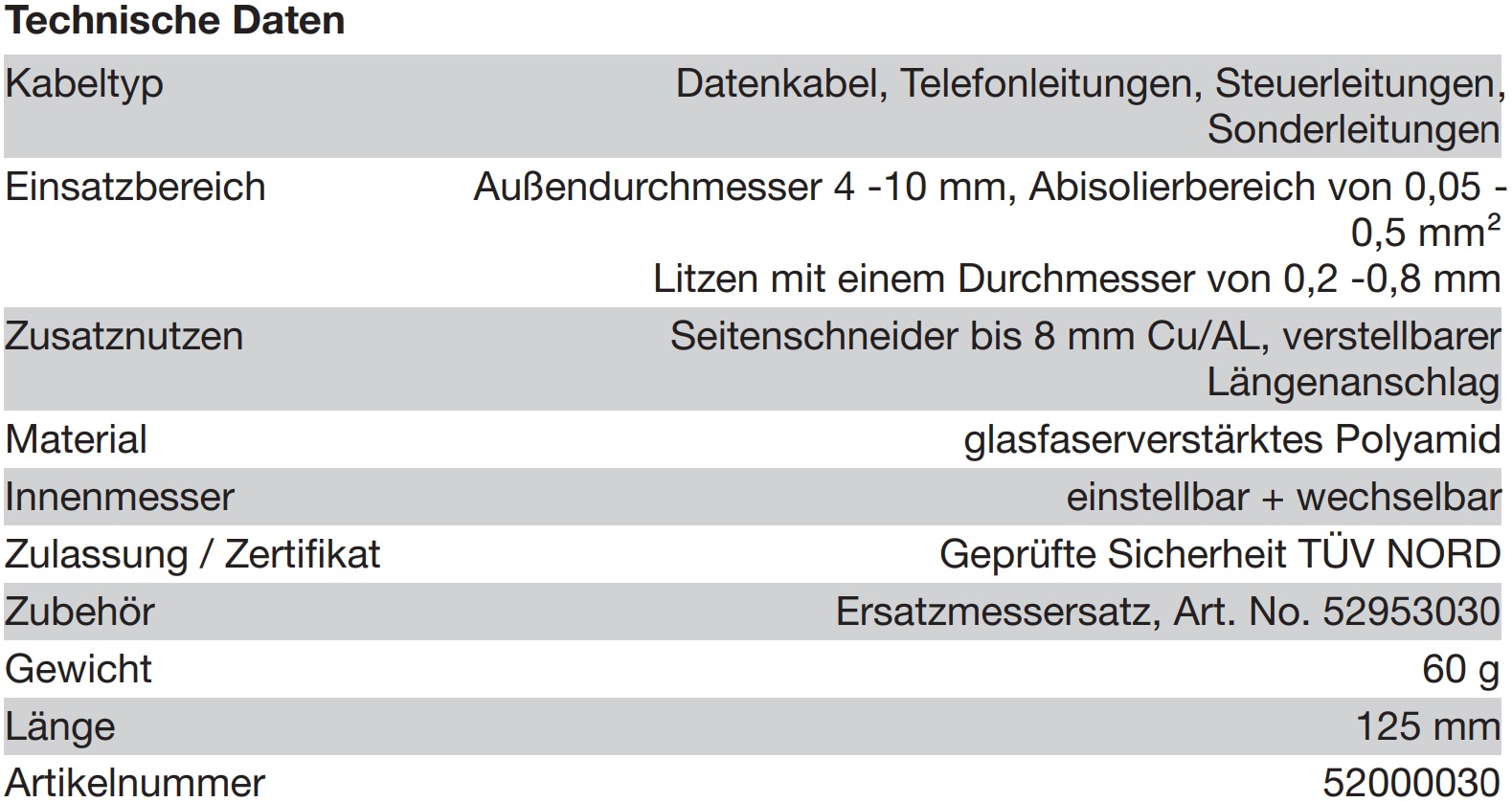 Technische Daten

| Kabeltyp | Datenkabel, Telefonleitungen, Steuerleitungen, Sonderleitungen |
|---|---|
| Einsatzbereich | Außendurchmesser 4 -10 mm, Abisolierbereich von 0,05 - 0,5 mm² Litzen mit einem Durchmesser von 0,2 -0,8 mm |
| Zusatznutzen | Seitenschneider bis 8 mm Cu/AL, verstellbarer Längenanschlag |
| Material | glasfaserverstärktes Polyamid |
| Innenmesser | einstellbar + wechselbar |
| Zulassung / Zertifikat | Geprüfte Sicherheit TÜV NORD |
| Zubehör | Ersatzmessersatz, Art. No. 52953030 |
| Gewicht | 60 g |
| Länge | 125 mm |
| Artikelnummer | 52000030 |